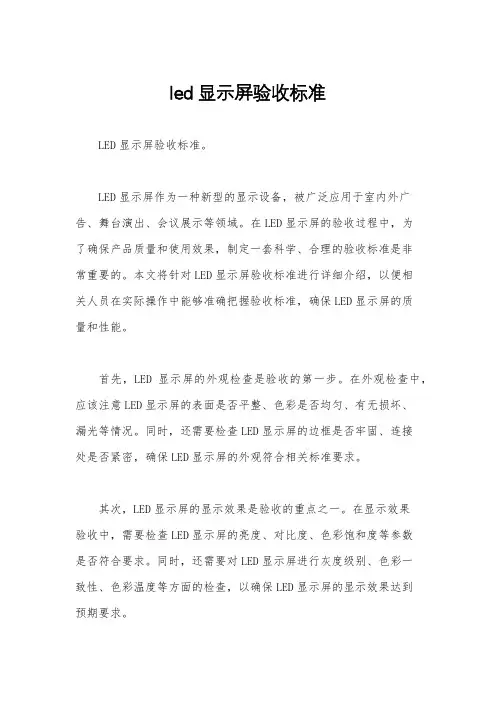 led 显示屏验收标准

LED 显示屏验收标准。

LED 显示屏作为一种新型的显示设备，被广泛应用于室内外广告、舞台演出、会议展示等领域。在 LED 显示屏的验收过程中，为了确保产品质量和使用效果，制定一套科学、合理的验收标准是非常重要的。本文将针对 LED 显示屏验收标准进行详细介绍，以便相关人员在实际操作中能够准确把握验收标准，确保 LED 显示屏的质量和性能。

首先，LED 显示屏的外观检查是验收的第一步。在外观检查中，应该注意 LED 显示屏的表面是否平整、色彩是否均匀、有无损坏、漏光等情况。同时，还需要检查 LED 显示屏的边框是否牢固、连接处是否紧密，确保 LED 显示屏的外观符合相关标准要求。

其次，LED 显示屏的显示效果是验收的重点之一。在显示效果验收中，需要检查 LED 显示屏的亮度、对比度、色彩饱和度等参数是否符合要求。同时，还需要对 LED 显示屏进行灰度级别、色彩一致性、色彩温度等方面的检查，以确保 LED 显示屏的显示效果达到预期要求。